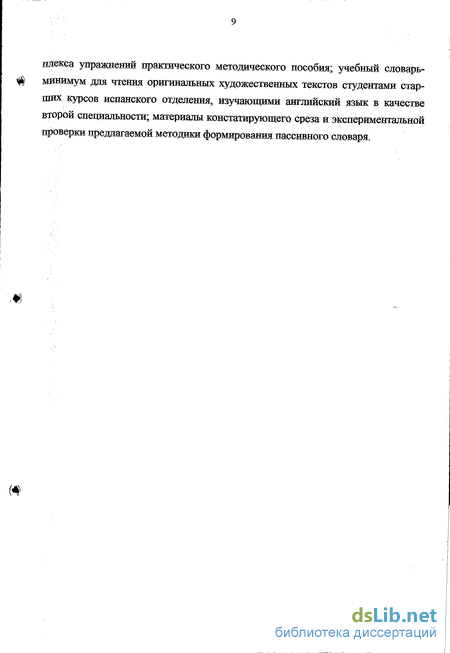 9

плекса упражнений практического методического пособия; учебный словарь-минимум для чтения оригинальных художественных текстов студентами старших курсов испанского отделения, изучающими английский язык в качестве второй специальности; материалы констатирующего среза и экспериментальной проверки предлагаемой методики формирования пассивного словаря.

dsLib.net
библиотека диссертаций